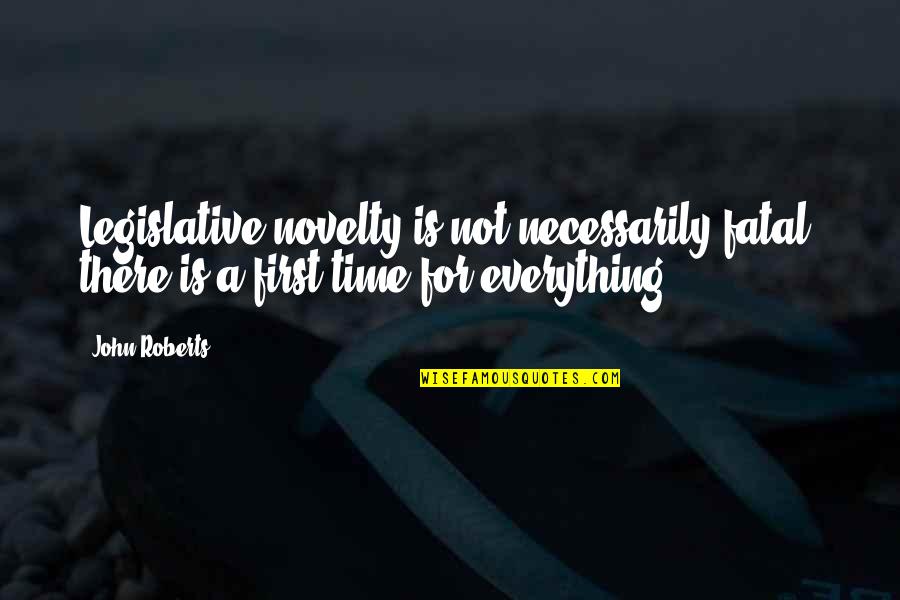 Legislative novelty is not necessarily fatal; there is a first time for everything.

John Roberts

WISEFAMOUSQUOTES.COM